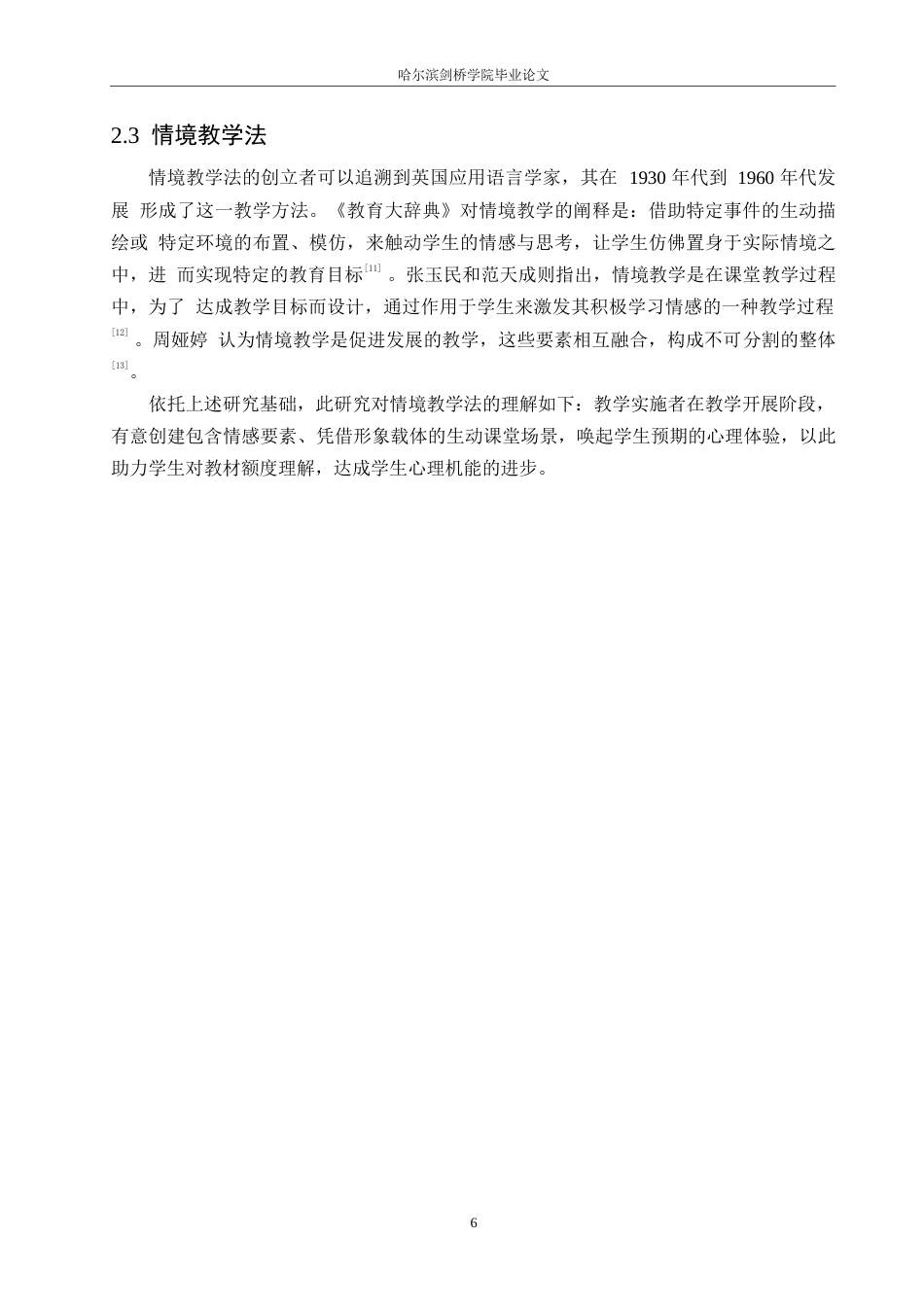 哈尔滨剑桥学院毕业论文

2.3 情境教学法

情境教学法的创立者可以追溯到英国应用语言学家，其在 1930 年代到 1960 年代发展 形成了这一教学方法。《教育大辞典》对情境教学的阐释是：借助特定事件的生动描绘或 特定环境的布置、模仿，来触动学生的情感与思考，让学生仿佛置身于实际情境之中，进 而实现特定的教育目标[11]。张玉民和范天成则指出，情境教学是在课堂教学过程中，为了 达成教学目标而设计，通过作用于学生来激发其积极学习情感的一种教学过程[12]。周娅婷 认为情境教学是促进发展的教学，这些要素相互融合，构成不可分割的整体[13]。

依托上述研究基础，此研究对情境教学法的理解如下：教学实施者在教学开展阶段，有意创建包含情感要素、凭借形象载体的生动课堂场景，唤起学生预期的心理体验，以此助力学生对教材额度理解，达成学生心理机能的进步。

6